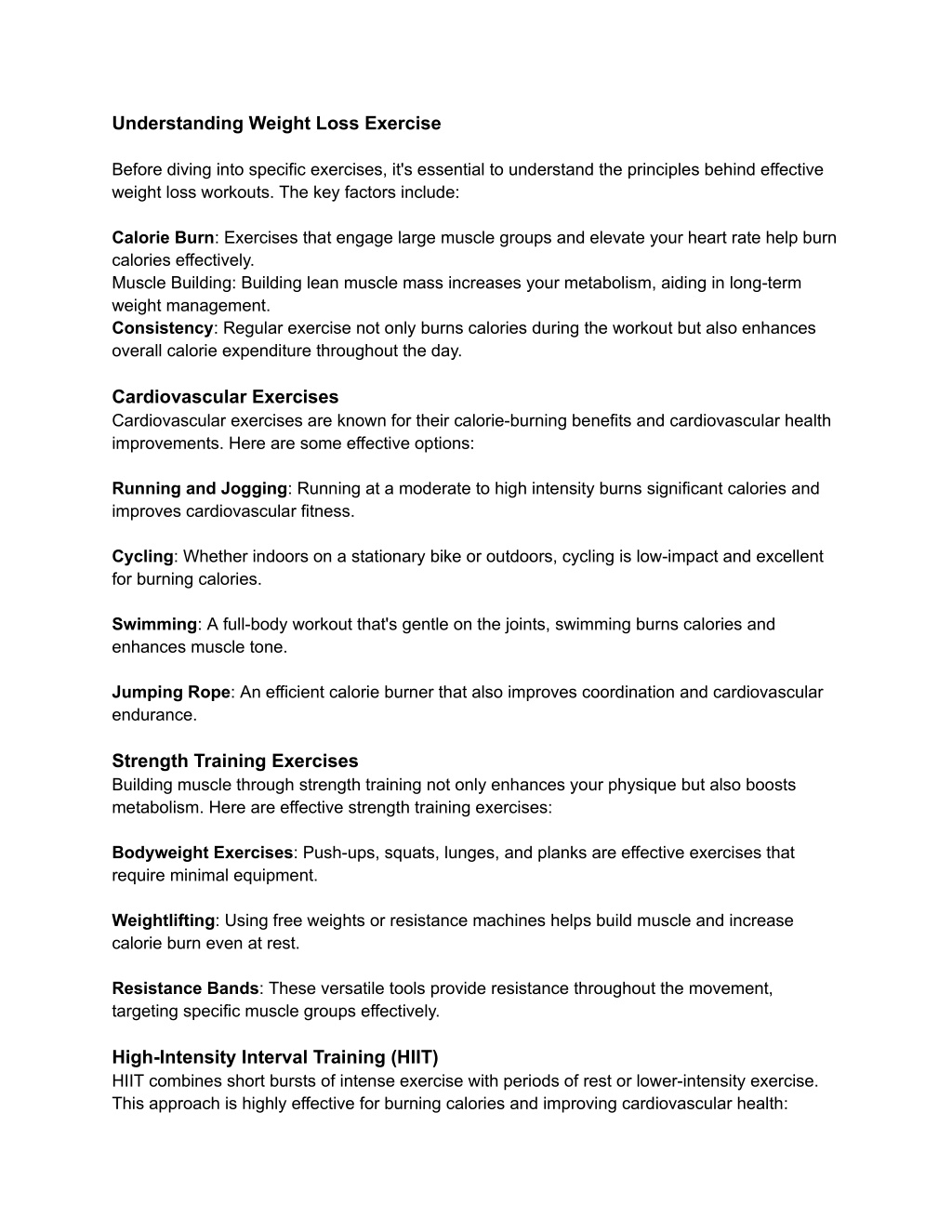 Understanding Weight Loss Exercise

Before diving into specific exercises, it's essential to understand the principles behind effective weight loss workouts. The key factors include:

Calorie Burn: Exercises that engage large muscle groups and elevate your heart rate help burn calories effectively.
Muscle Building: Building lean muscle mass increases your metabolism, aiding in long-term weight management.
Consistency: Regular exercise not only burns calories during the workout but also enhances overall calorie expenditure throughout the day.

Cardiovascular Exercises
Cardiovascular exercises are known for their calorie-burning benefits and cardiovascular health improvements. Here are some effective options:

Running and Jogging: Running at a moderate to high intensity burns significant calories and improves cardiovascular fitness.

Cycling: Whether indoors on a stationary bike or outdoors, cycling is low-impact and excellent for burning calories.

Swimming: A full-body workout that's gentle on the joints, swimming burns calories and enhances muscle tone.

Jumping Rope: An efficient calorie burner that also improves coordination and cardiovascular endurance.

Strength Training Exercises
Building muscle through strength training not only enhances your physique but also boosts metabolism. Here are effective strength training exercises:

Bodyweight Exercises: Push-ups, squats, lunges, and planks are effective exercises that require minimal equipment.

Weightlifting: Using free weights or resistance machines helps build muscle and increase calorie burn even at rest.

Resistance Bands: These versatile tools provide resistance throughout the movement, targeting specific muscle groups effectively.

High-Intensity Interval Training (HIIT)
HIIT combines short bursts of intense exercise with periods of rest or lower-intensity exercise. This approach is highly effective for burning calories and improving cardiovascular health: